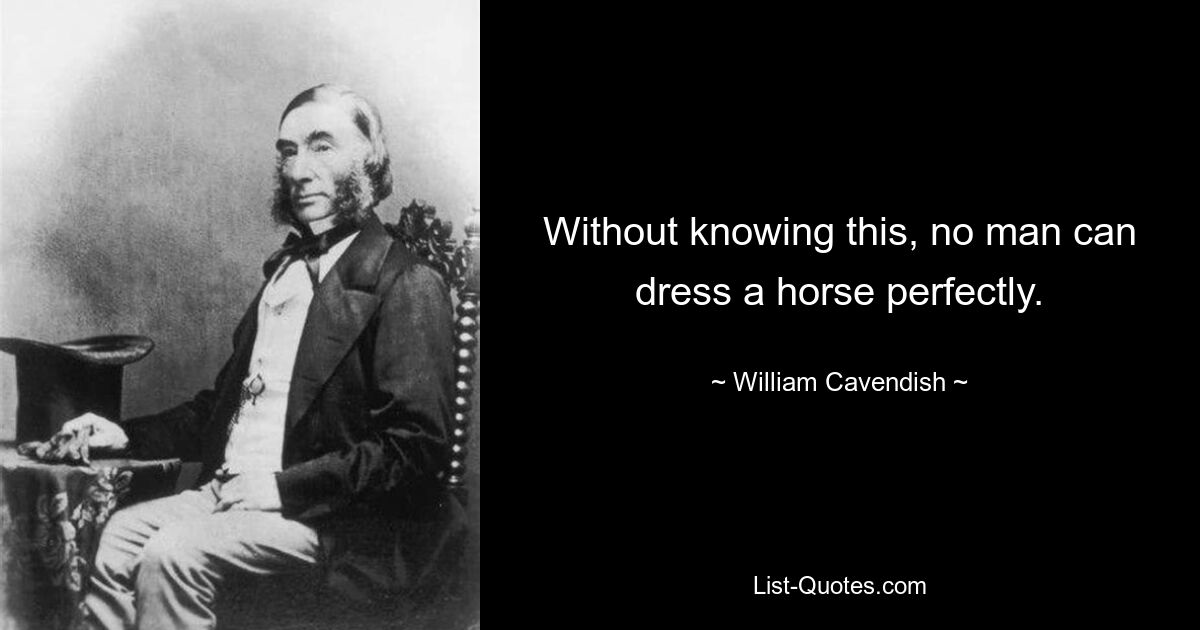 Without knowing this, no man can dress a horse perfectly.

~ William Cavendish ~

List-Quotes.com